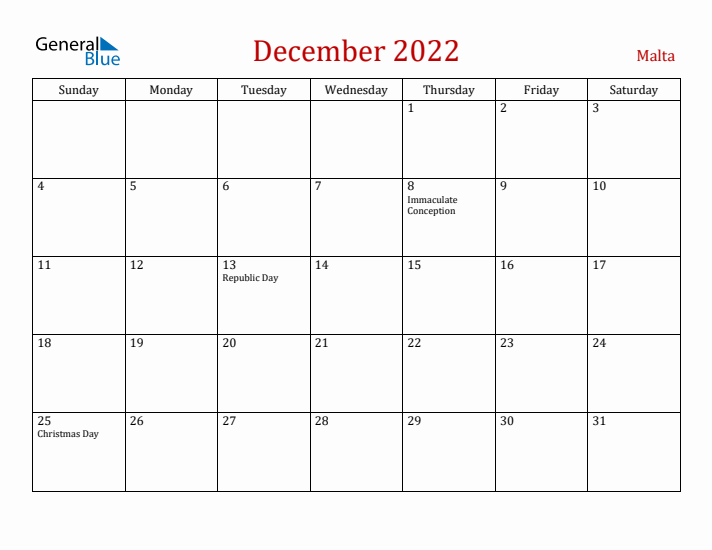 General Blue

December 2022

Malta

| Sunday | Monday | Tuesday | Wednesday | Thursday | Friday | Saturday |
|---|---|---|---|---|---|---|
| | | | | 1 | 2 | 3 |
| 4 | 5 | 6 | 7 | 8 Immaculate Conception | 9 | 10 |
| 11 | 12 | 13 Republic Day | 14 | 15 | 16 | 17 |
| 18 | 19 | 20 | 21 | 22 | 23 | 24 |
| 25 Christmas Day | 26 | 27 | 28 | 29 | 30 | 31 |